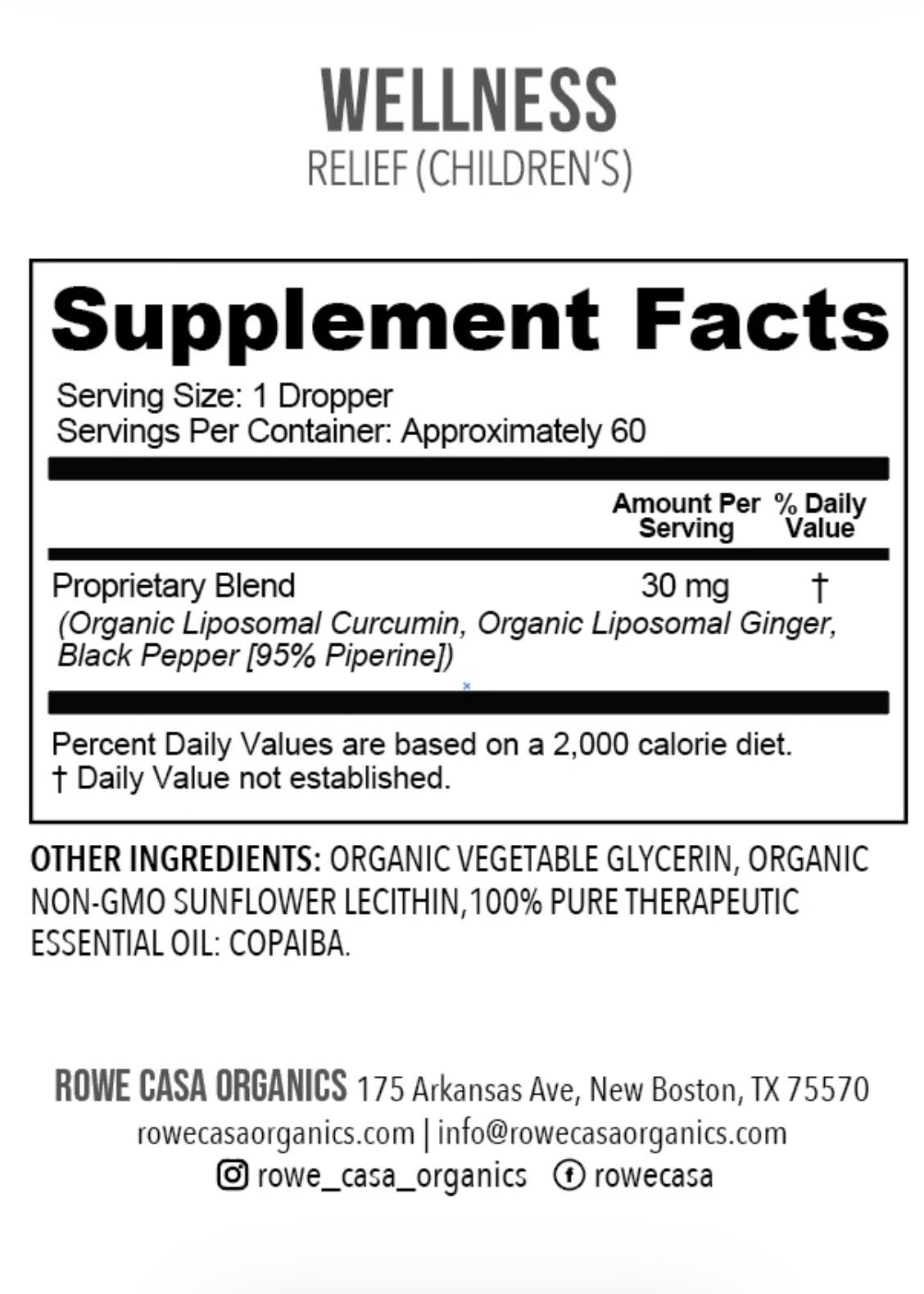 WELLNESS
RELIEF (CHILDREN'S)

Supplement Facts

Serving Size: 1 Dropper
Servings Per Container: Approximately 60

| | Amount Per Serving | % Daily Value |
|---|---|---|
| Proprietary Blend | 30 mg | † |

(Organic Liposomal Curcumin, Organic Liposomal Ginger, Black Pepper [95% Piperine])

Percent Daily Values are based on a 2,000 calorie diet.
† Daily Value not established.

OTHER INGREDIENTS: ORGANIC VEGETABLE GLYCERIN, ORGANIC NON-GMO SUNFLOWER LECITHIN,100% PURE THERAPEUTIC ESSENTIAL OIL: COPAIBA.

ROWE CASA ORGANICS 175 Arkansas Ave, New Boston, TX 75570
rowecasaorganics.com | info@rowecasaorganics.com
rowe_casa_organics rowecasa